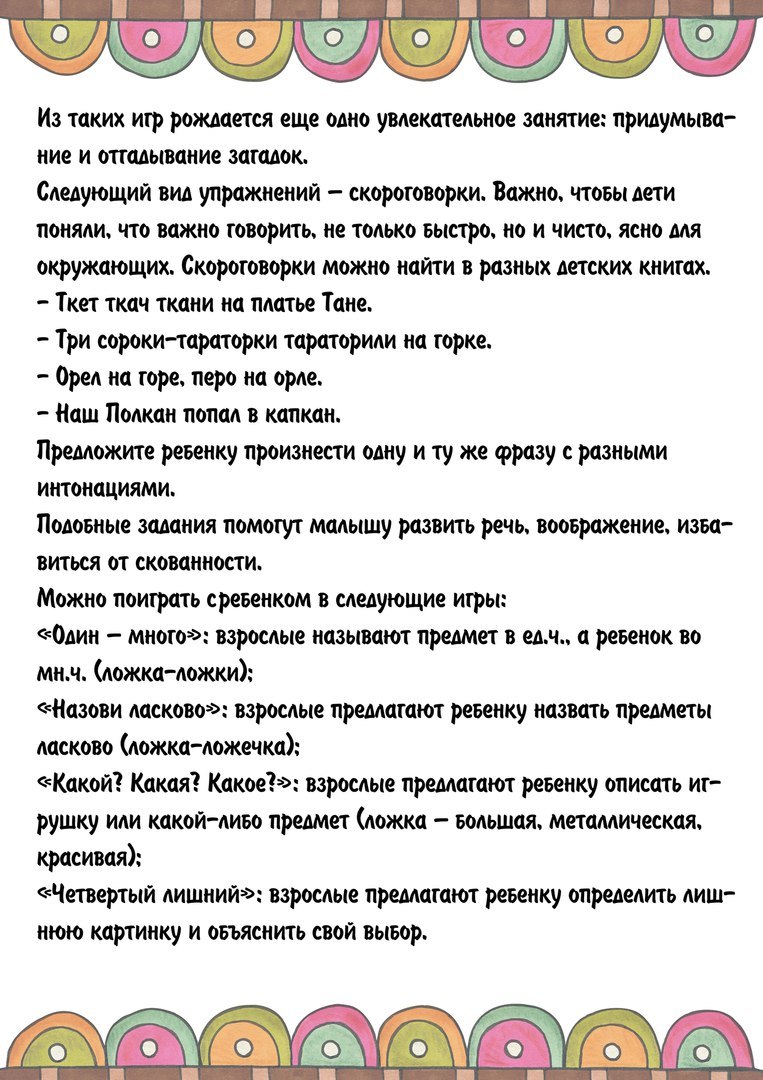 Из таких игр рождается еще одно увлекательное занятие: придумывание и отгадывание загадок.
Следующий вид упражнений – скороговорки. Важно, чтобы дети поняли, что важно говорить, не только быстро, но и чисто, ясно для окружающих. Скороговорки можно найти в разных детских книгах.
– Ткет ткач ткани на платье Тане.
– Три сороки-тараторки тараторили на горке.
– Орел на горе, перо на орле.
– Наш Полкан попал в капкан.
Предложите ребенку произнести одну и ту же фразу с разными интонациями.
Подобные задания помогут малышу развить речь, воображение, избавиться от скованности.
Можно поиграть с ребенком в следующие игры:
«Один – много»: взрослые называют предмет в ед.ч., а ребенок во мн.ч. (ложка-ложки);
«Назови ласково»: взрослые предлагают ребенку назвать предметы ласково (ложка-ложечка);
«Какой? Какая? Какое?»: взрослые предлагают ребенку описать игрушку или какой-либо предмет (ложка – большая, металлическая, красивая);
«Четвертый лишний»: взрослые предлагают ребенку определить лишнюю картинку и объяснить свой выбор.